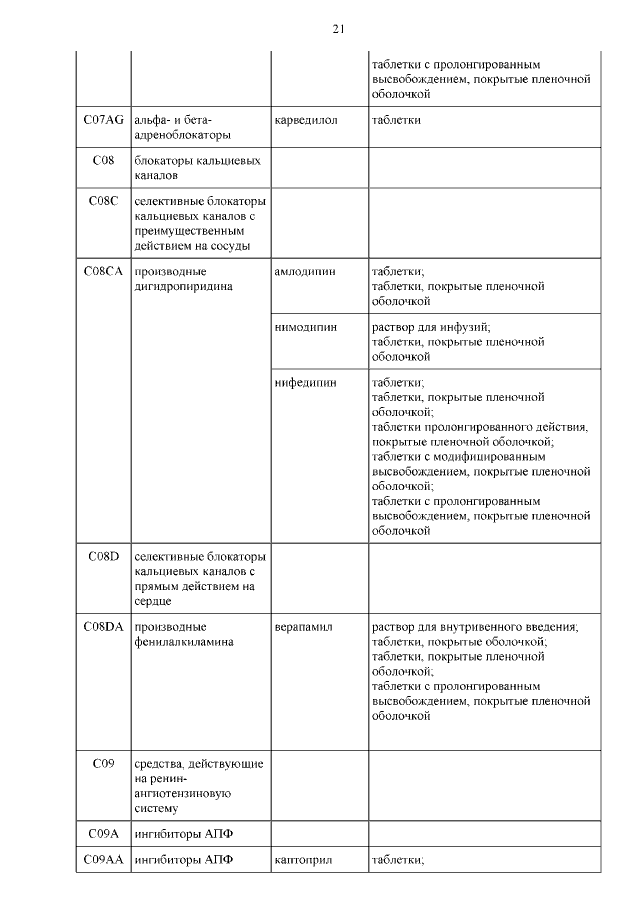 21

| | | | |
|---|---|---|---|
| | | | таблетки с пролонгированным высвобождением, покрытые пленочной оболочкой |
| C07AG | альфа- и бета-адреноблокаторы | карведилол | таблетки |
| C08 | блокаторы кальциевых каналов | | |
| C08C | селективные блокаторы кальциевых каналов с преимущественным действием на сосуды | | |
| C08CA | производные дигидропиридина | амлодипин | таблетки; таблетки, покрытые пленочной оболочкой |
| | | нимодипин | раствор для инфузий; таблетки, покрытые пленочной оболочкой |
| | | нифедипин | таблетки; таблетки, покрытые пленочной оболочкой; таблетки пролонгированного действия, покрытые пленочной оболочкой; таблетки с модифицированным высвобождением, покрытые пленочной оболочкой; таблетки с пролонгированным высвобождением, покрытые пленочной оболочкой |
| C08D | селективные блокаторы кальциевых каналов с прямым действием на сердце | | |
| C08DA | производные фенилалкиламина | верапамил | раствор для внутривенного введения; таблетки, покрытые оболочкой; таблетки, покрытые пленочной оболочкой; таблетки с пролонгированным высвобождением, покрытые пленочной оболочкой |
| C09 | средства, действующие на ренин-ангиотензиновую систему | | |
| C09A | ингибиторы АПФ | | |
| C09AA | ингибиторы АПФ | каптоприл | таблетки; |